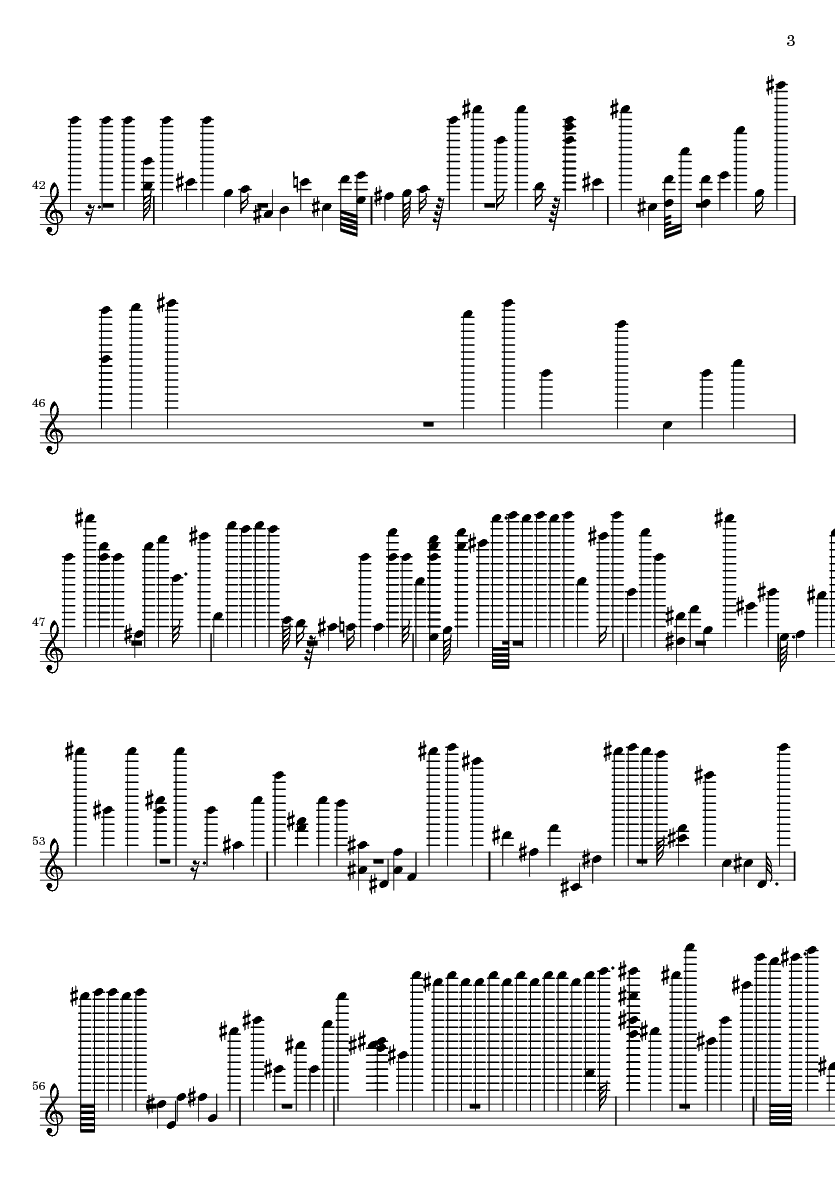 3

42

46

47

53

56